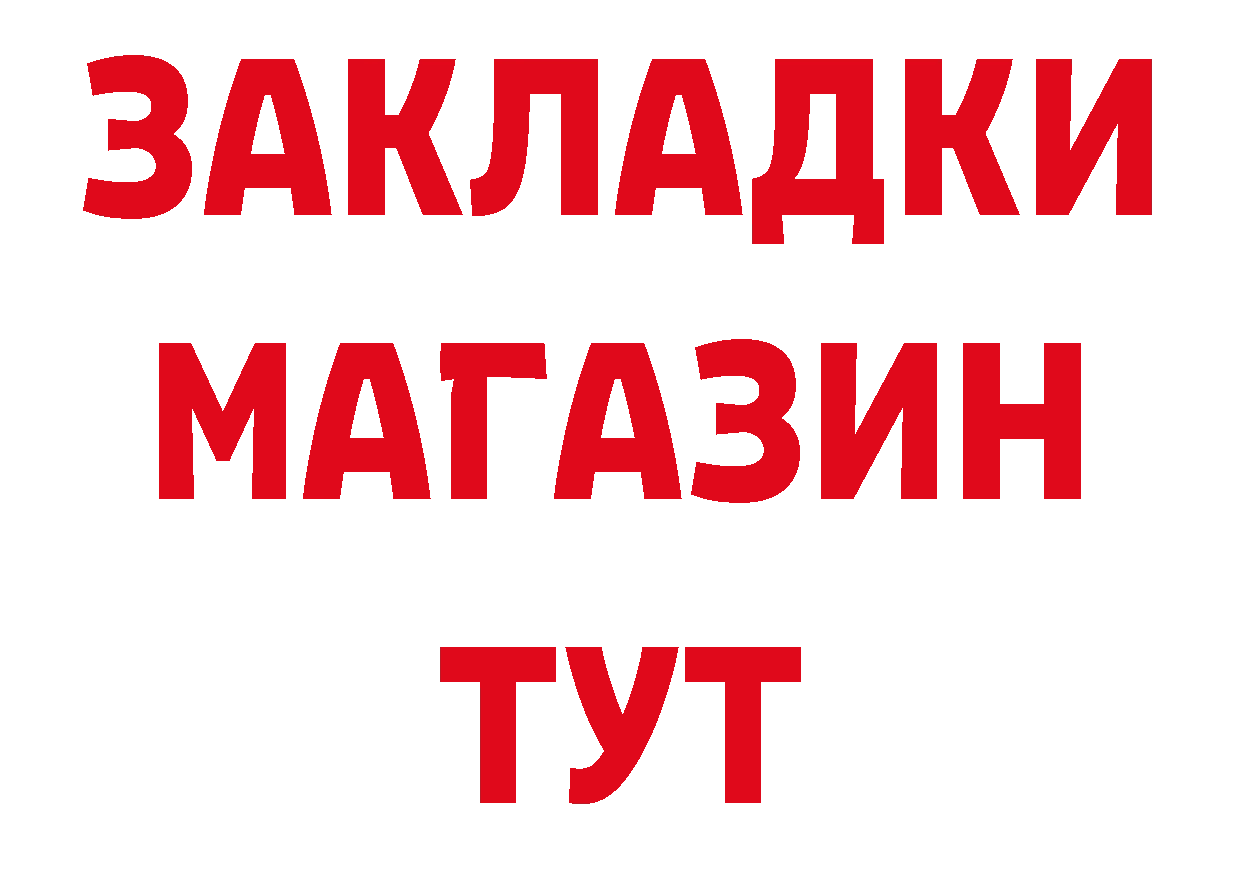 ЗАКЛАДКИ
МАГАЗИН
ТУТ